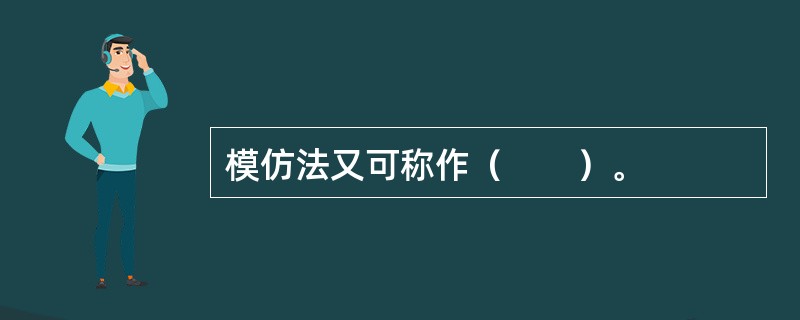 模仿法又可称作（　　）。